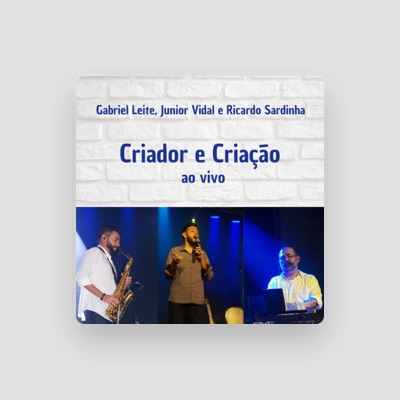 Gabriel Leite, Junior Vidal e Ricardo Sardinha

Criador e Criação
ao vivo